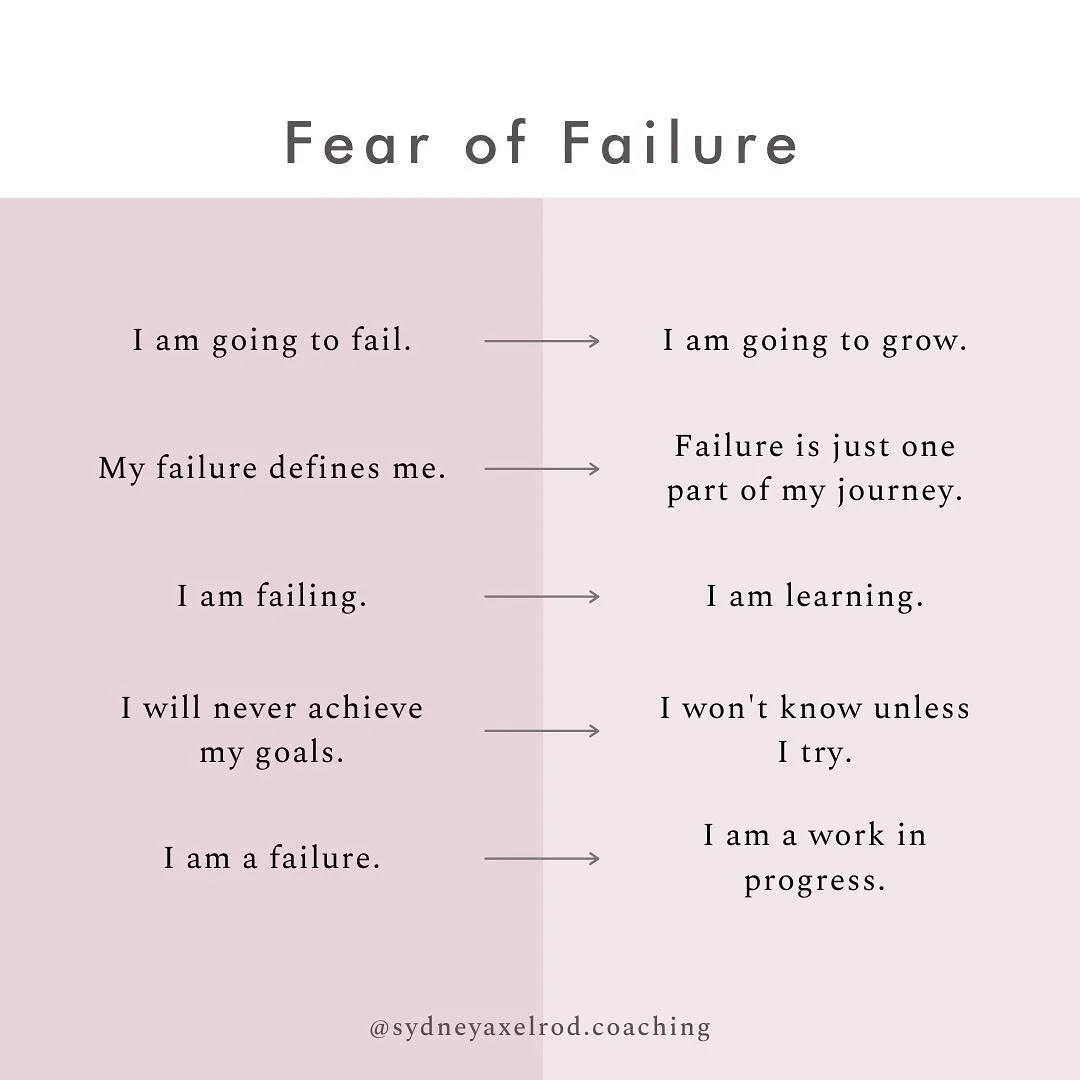 Fear of Failure

I am going to fail. → I am going to grow.

My failure defines me. → Failure is just one part of my journey.

I am failing. → I am learning.

I will never achieve my goals. → I won't know unless I try.

I am a failure. → I am a work in progress.

@sydneyaxelrod.coaching